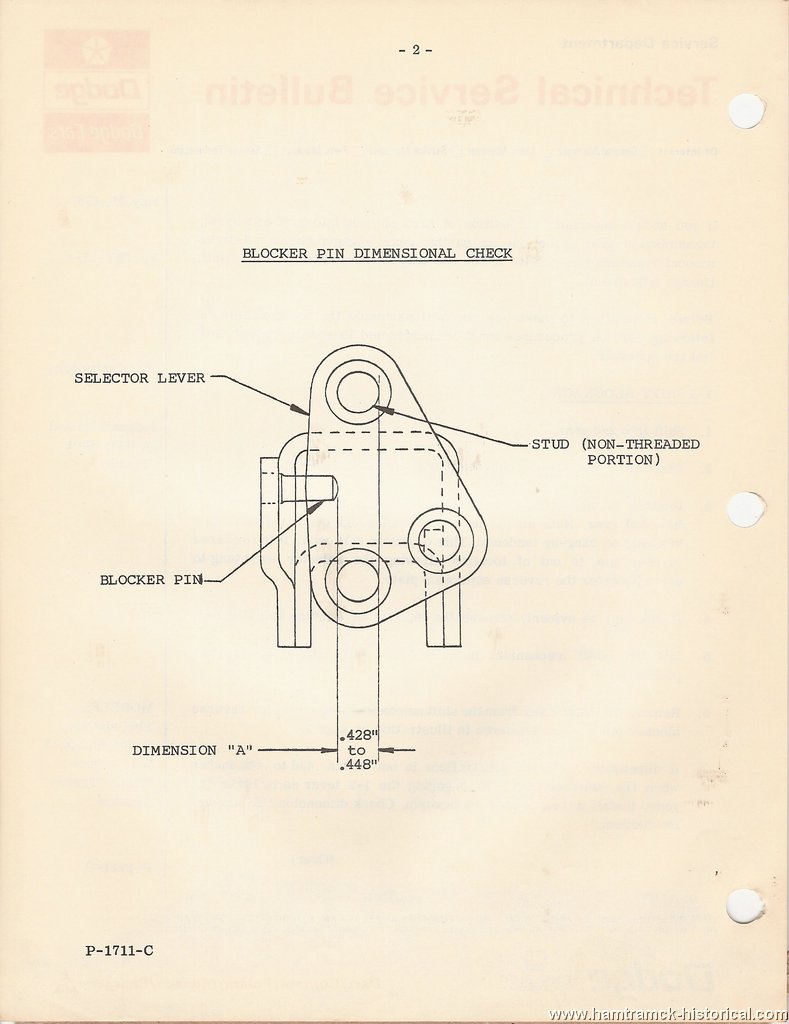 - 2 -

BLOCKER PIN DIMENSIONAL CHECK

SELECTOR LEVER

STUD (NON-THREADED PORTION)

BLOCKER PIN

DIMENSION "A"

.428"
to
.448"

P-1711-C

www.hamtramck-historical.com